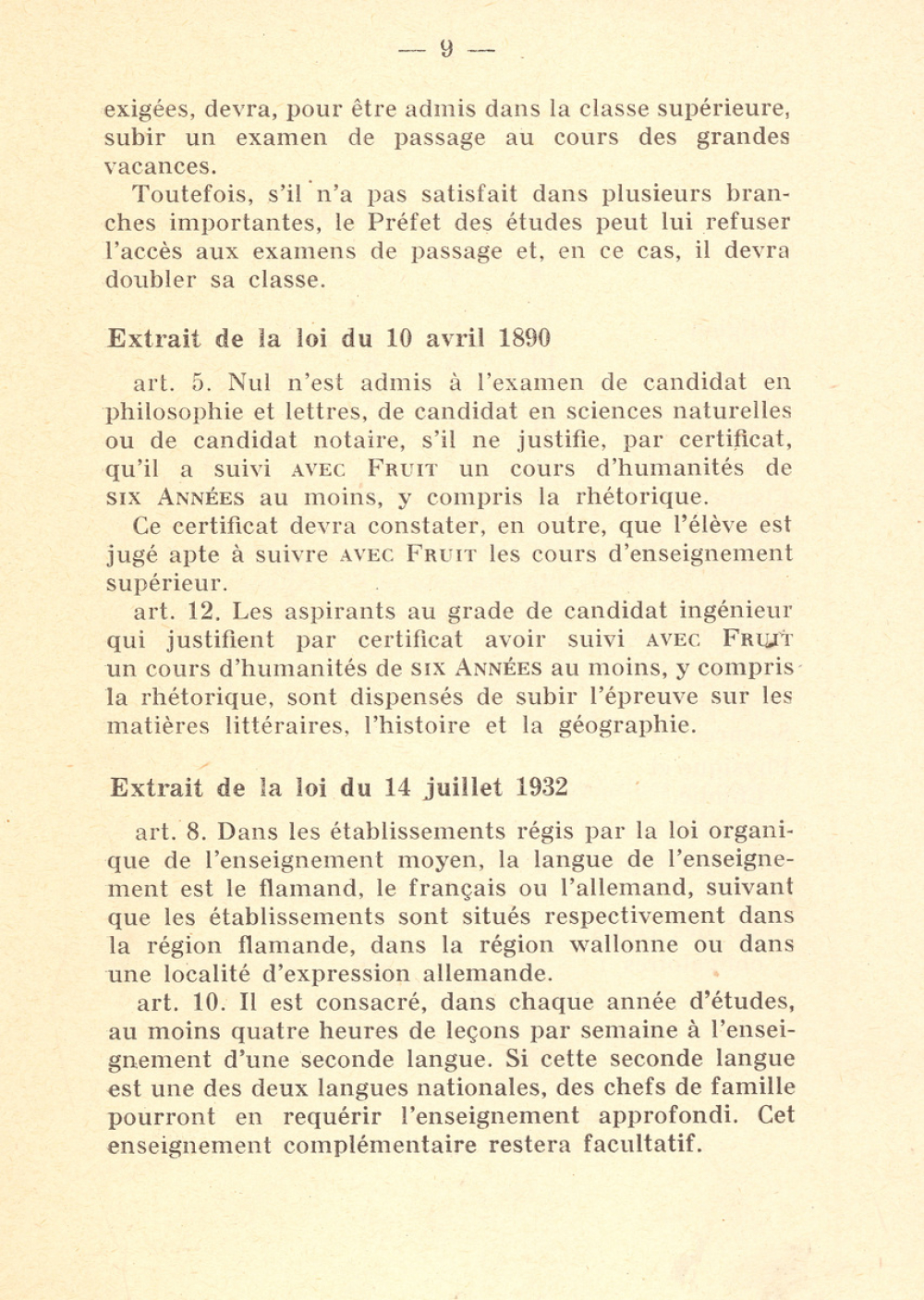 — 9 —

exigées, devra, pour être admis dans la classe supérieure, subir un examen de passage au cours des grandes vacances.

Toutefois, s'il n'a pas satisfait dans plusieurs branches importantes, le Préfet des études peut lui refuser l'accès aux examens de passage et, en ce cas, il devra doubler sa classe.

Extrait de la loi du 10 avril 1890

art. 5. Nul n'est admis à l'examen de candidat en philosophie et lettres, de candidat en sciences naturelles ou de candidat notaire, s'il ne justifie, par certificat, qu'il a suivi AVEC FRUIT un cours d'humanités de SIX ANNÉES au moins, y compris la rhétorique.

Ce certificat devra constater, en outre, que l'élève est jugé apte à suivre AVEC FRUIT les cours d'enseignement supérieur.

art. 12. Les aspirants au grade de candidat ingénieur qui justifient par certificat avoir suivi AVEC FRUIT un cours d'humanités de SIX ANNÉES au moins, y compris la rhétorique, sont dispensés de subir l'épreuve sur les matières littéraires, l'histoire et la géographie.

Extrait de la loi du 14 juillet 1932

art. 8. Dans les établissements régis par la loi organique de l'enseignement moyen, la langue de l'enseignement est le flamand, le français ou l'allemand, suivant que les établissements sont situés respectivement dans la région flamande, dans la région wallonne ou dans une localité d'expression allemande.

art. 10. Il est consacré, dans chaque année d'études, au moins quatre heures de leçons par semaine à l'enseignement d'une seconde langue. Si cette seconde langue est une des deux langues nationales, des chefs de famille pourront en requérir l'enseignement approfondi. Cet enseignement complémentaire restera facultatif.